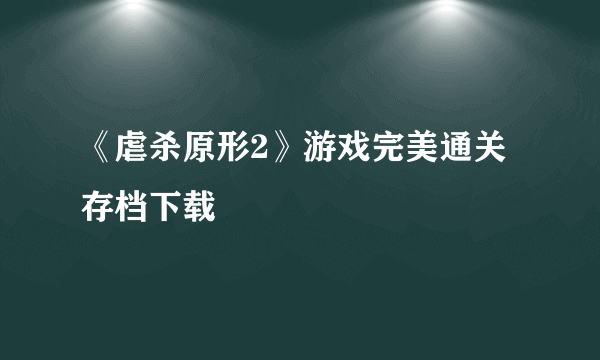 《虐杀原形2》游戏完美通关存档下载